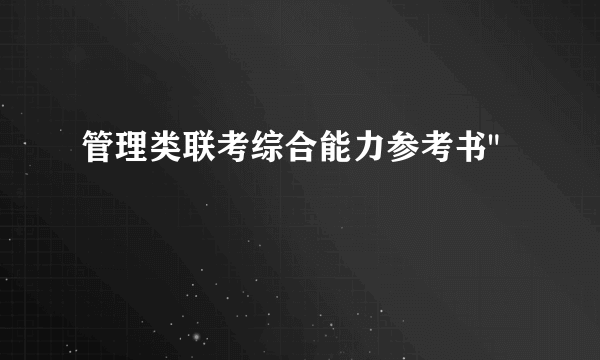 管理类联考综合能力参考书"